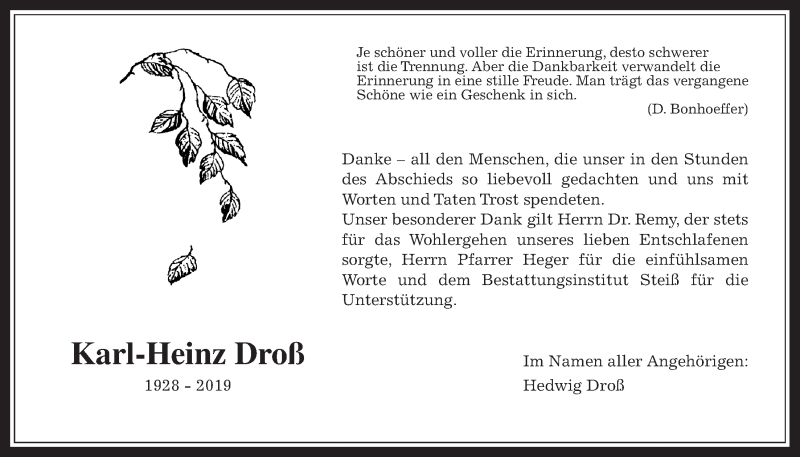 Je schöner und voller die Erinnerung, desto schwerer ist die Trennung. Aber die Dankbarkeit verwandelt die Erinnerung in eine stille Freude. Man trägt das vergangene Schöne wie ein Geschenk in sich.
(D. Bonhoeffer)

Danke – all den Menschen, die unser in den Stunden des Abschieds so liebevoll gedachten und uns mit Worten und Taten Trost spendeten.
Unser besonderer Dank gilt Herrn Dr. Remy, der stets für das Wohlergehen unseres lieben Entschlafenen sorgte, Herrn Pfarrer Heger für die einfühlsamen Worte und dem Bestattungsinstitut Steiß für die Unterstützung.

Karl-Heinz Droß
1928 - 2019

Im Namen aller Angehörigen:
Hedwig Droß